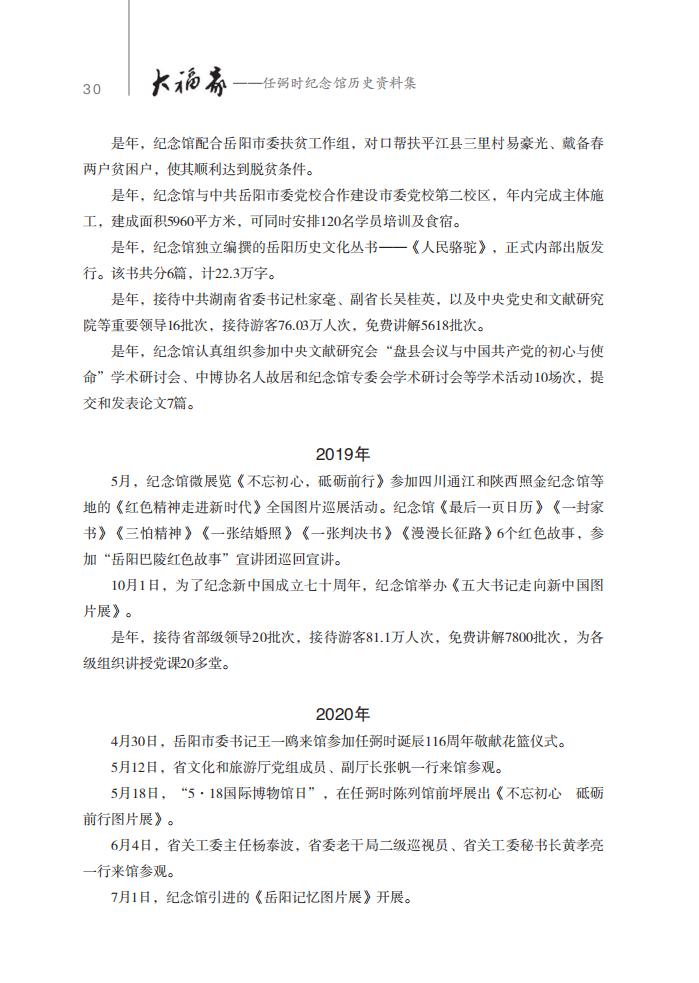 30 大福寿——任弼时纪念馆历史资料集

是年，纪念馆配合岳阳市委扶贫工作组，对口帮扶平江县三里村易豪光、戴备春两户贫困户，使其顺利达到脱贫条件。

是年，纪念馆与中共岳阳市委党校合作建设市委党校第二校区，年内完成主体施工，建成面积5960平方米，可同时安排120名学员培训及食宿。

是年，纪念馆独立编撰的岳阳历史文化丛书——《人民骆驼》，正式内部出版发行。该书共分6篇，计22.3万字。

是年，接待中共湖南省委书记杜家毫、副省长吴桂英，以及中央党史和文献研究院等重要领导16批次，接待游客76.03万人次，免费讲解5618批次。

是年，纪念馆认真组织参加中央文献研究会“盘县会议与中国共产党的初心与使命”学术研讨会、中博协名人故居和纪念馆专委会学术研讨会等学术活动10场次，提交和发表论文7篇。

2019年

5月，纪念馆微展览《不忘初心，砥砺前行》参加四川通江和陕西照金纪念馆等地的《红色精神走进新时代》全国图片巡展活动。纪念馆《最后一页日历》《一封家书》《三怕精神》《一张结婚照》《一张判决书》《漫漫长征路》6个红色故事，参加“岳阳巴陵红色故事”宣讲团巡回宣讲。

10月1日，为了纪念新中国成立七十周年，纪念馆举办《五大书记走向新中国图片展》。

是年，接待省部级领导20批次，接待游客81.1万人次，免费讲解7800批次，为各级组织讲授党课20多堂。

2020年

4月30日，岳阳市委书记王一鸥来馆参加任弼时诞辰116周年敬献花篮仪式。

5月12日，省文化和旅游厅党组成员、副厅长张帆一行来馆参观。

5月18日，“5·18国际博物馆日”，在任弼时陈列馆前坪展出《不忘初心 砥砺前行图片展》。

6月4日，省关工委主任杨泰波，省委老干局二级巡视员、省关工委秘书长黄孝亮一行来馆参观。

7月1日，纪念馆引进的《岳阳记忆图片展》开展。